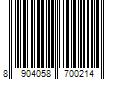 8 904058 700214